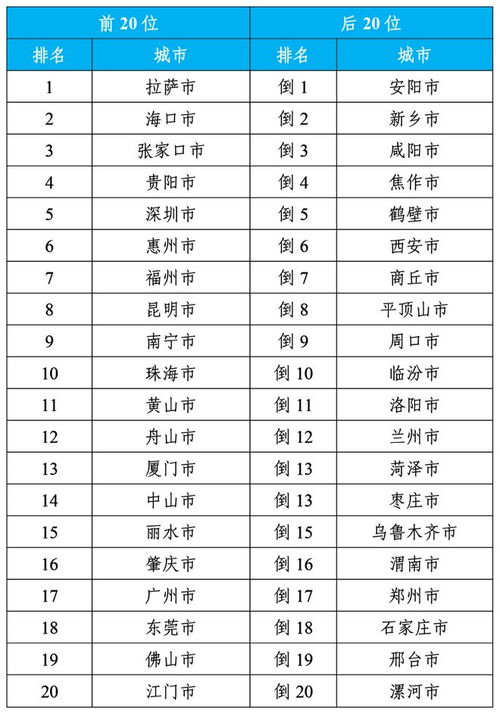 | 前 20 位 | | 后 20 位 | |
|---|---|---|---|
| 排名 | 城市 | 排名 | 城市 |
| 1 | 拉萨市 | 倒 1 | 安阳市 |
| 2 | 海口市 | 倒 2 | 新乡市 |
| 3 | 张家口市 | 倒 3 | 咸阳市 |
| 4 | 贵阳市 | 倒 4 | 焦作市 |
| 5 | 深圳市 | 倒 5 | 鹤壁市 |
| 6 | 惠州市 | 倒 6 | 西安市 |
| 7 | 福州市 | 倒 7 | 商丘市 |
| 8 | 昆明市 | 倒 8 | 平顶山市 |
| 9 | 南宁市 | 倒 9 | 周口市 |
| 10 | 珠海市 | 倒 10 | 临汾市 |
| 11 | 黄山市 | 倒 11 | 洛阳市 |
| 12 | 舟山市 | 倒 12 | 兰州市 |
| 13 | 厦门市 | 倒 13 | 菏泽市 |
| 14 | 中山市 | 倒 13 | 枣庄市 |
| 15 | 丽水市 | 倒 15 | 乌鲁木齐市 |
| 16 | 肇庆市 | 倒 16 | 渭南市 |
| 17 | 广州市 | 倒 17 | 郑州市 |
| 18 | 东莞市 | 倒 18 | 石家庄市 |
| 19 | 佛山市 | 倒 19 | 邢台市 |
| 20 | 江门市 | 倒 20 | 漯河市 |